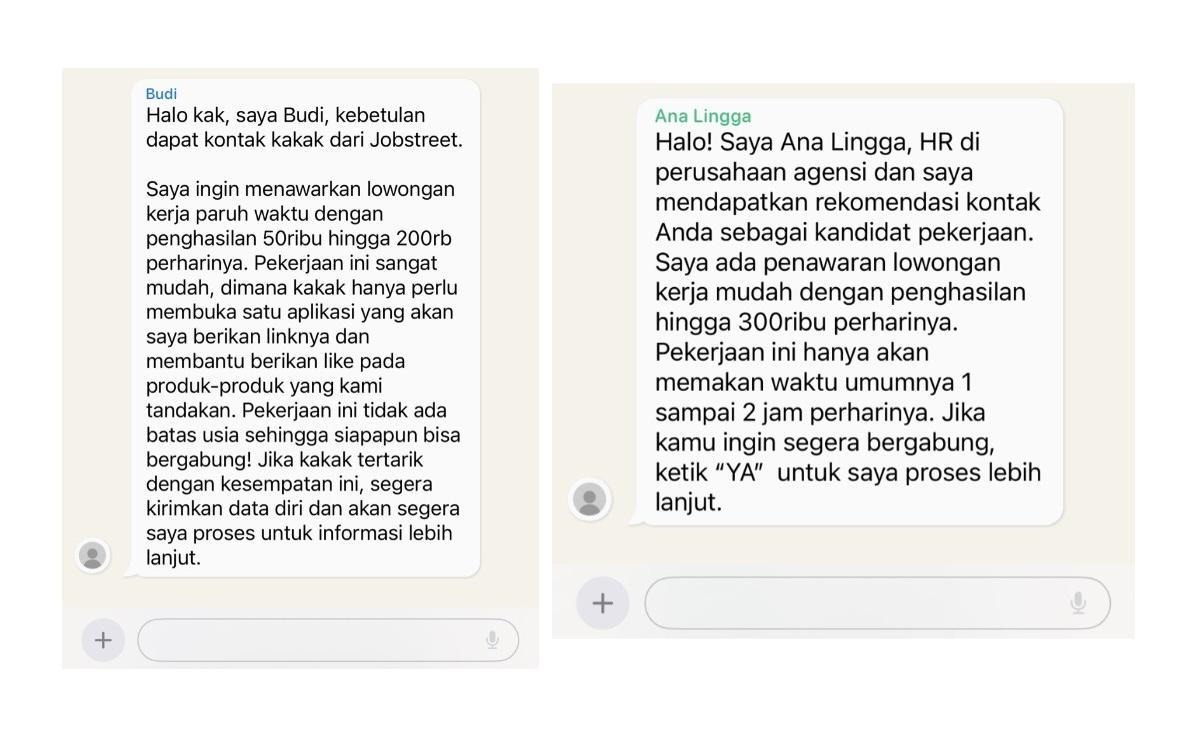 Budi
Halo kak, saya Budi, kebetulan dapat kontak kakak dari Jobstreet.

Saya ingin menawarkan lowongan kerja paruh waktu dengan penghasilan 50ribu hingga 200rb perharinya. Pekerjaan ini sangat mudah, dimana kakak hanya perlu membuka satu aplikasi yang akan saya berikan linknya dan membantu berikan like pada produk-produk yang kami tandakan. Pekerjaan ini tidak ada batas usia sehingga siapapun bisa bergabung! Jika kakak tertarik dengan kesempatan ini, segera kirimkan data diri dan akan segera saya proses untuk informasi lebih lanjut.

+

Ana Lingga
Halo! Saya Ana Lingga, HR di perusahaan agensi dan saya mendapatkan rekomendasi kontak Anda sebagai kandidat pekerjaan. Saya ada penawaran lowongan kerja mudah dengan penghasilan hingga 300ribu perharinya. Pekerjaan ini hanya akan memakan waktu umumnya 1 sampai 2 jam perharinya. Jika kamu ingin segera bergabung, ketik “YA” untuk saya proses lebih lanjut.

+